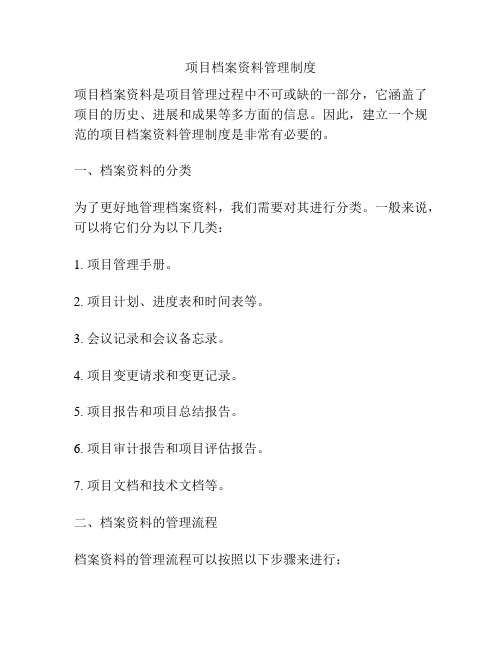 项目档案资料管理制度

项目档案资料是项目管理过程中不可或缺的一部分，它涵盖了项目的历史、进展和成果等多方面的信息。因此，建立一个规范的项目档案资料管理制度是非常有必要的。

一、档案资料的分类

为了更好地管理档案资料，我们需要对其进行分类。一般来说，可以将它们分为以下几类：

1. 项目管理手册。

2. 项目计划、进度表和时间表等。

3. 会议记录和会议备忘录。

4. 项目变更请求和变更记录。

5. 项目报告和项目总结报告。

6. 项目审计报告和项目评估报告。

7. 项目文档和技术文档等。

二、档案资料的管理流程

档案资料的管理流程可以按照以下步骤来进行：